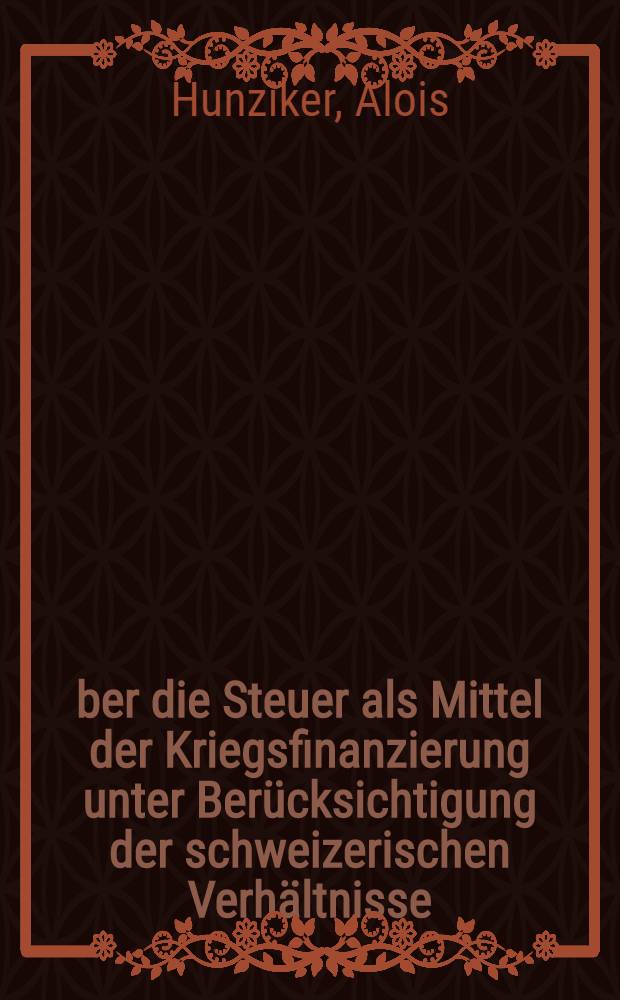 Hunziker, Alois

ber die Steuer als Mittel der Kriegsfinanzierung unter Berücksichtigung der schweizerischen Verhältnisse